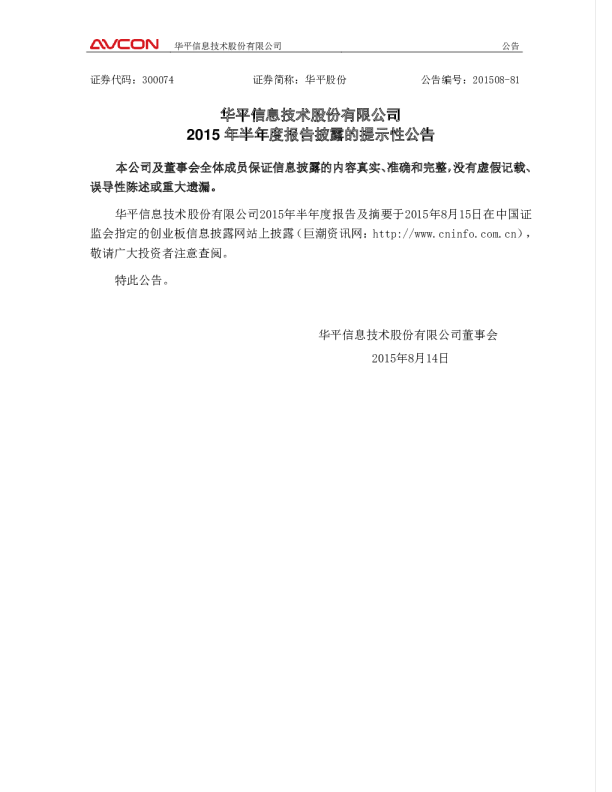 AVCON 华平信息技术股份有限公司 公告

证券代码：300074 证券简称：华平股份 公告编号：201508-81

华平信息技术股份有限公司
2015年半年度报告披露的提示性公告

本公司及董事会全体成员保证信息披露的内容真实、准确和完整，没有虚假记载、误导性陈述或重大遗漏。

华平信息技术股份有限公司2015年半年度报告及摘要于2015年8月15日在中国证监会指定的创业板信息披露网站上披露（巨潮资讯网：http://www.cninfo.com.cn），敬请广大投资者注意查阅。

特此公告。

华平信息技术股份有限公司董事会
2015年8月14日